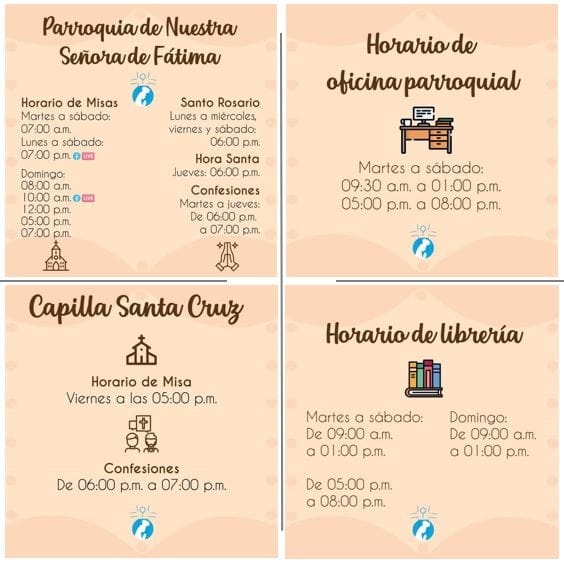 Parroquia de Nuestra Señora de Fátima

Horario de Misas
Martes a sábado:
07:00 a.m.
Lunes a sábado:
07:00 p.m. LIVE

Domingo:
08:00 a.m.
10:00 a.m. LIVE
12:00 p.m.
05:00 p.m.
07:00 p.m.

Santo Rosario
Lunes a miércoles, viernes y sábado:
06:00 p.m.

Hora Santa
Jueves: 06:00 p.m.

Confesiones
Martes a jueves:
De 06:00 p.m.
a 07:00 p.m.

Horario de oficina parroquial

Martes a sábado:
09:30 a.m. a 01:00 p.m.
05:00 p.m. a 08:00 p.m.

Capilla Santa Cruz

Horario de Misa
Viernes a las 05:00 p.m.

Confesiones
De 06:00 p.m. a 07:00 p.m.

Horario de librería

Martes a sábado:
De 09:00 a.m.
a 01:00 p.m.

De 05:00 p.m.
a 08:00 p.m.

Domingo:
De 09:00 a.m.
a 01:00 p.m.